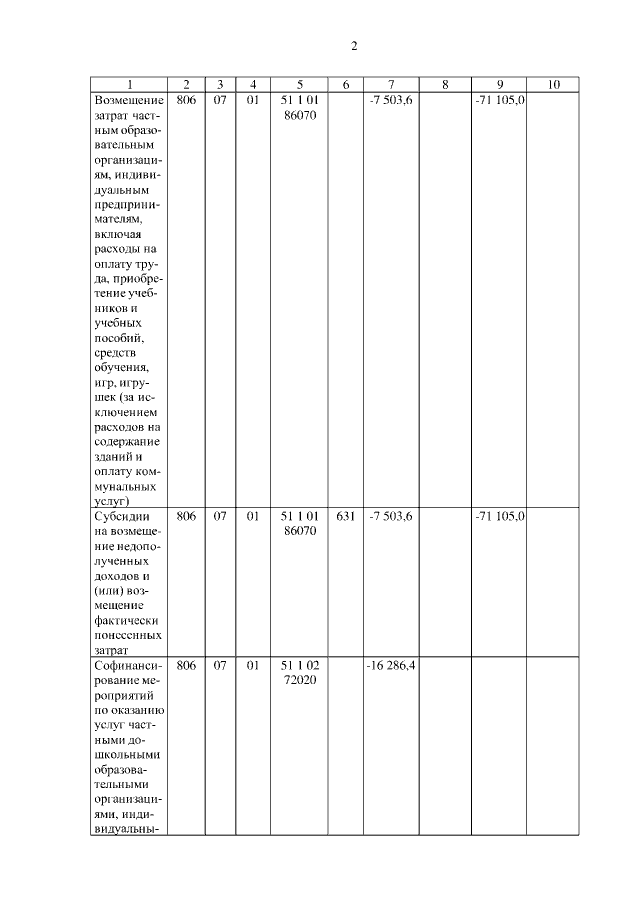 2

| 1 | 2 | 3 | 4 | 5 | 6 | 7 | 8 | 9 | 10 |
|---|---|---|---|---|---|---|---|---|---|
| Возмещение затрат частным образовательным организациям, индивидуальным предпринимателям, включая расходы на оплату труда, приобретение учебников и учебных пособий, средств обучения, игр, игрушек (за исключением расходов на содержание зданий и оплату коммунальных услуг) | 806 | 07 | 01 | 51 1 01 86070 | | -7 503,6 | | -71 105,0 | |
| Субсидии на возмещение недополученных доходов и (или) возмещение фактически понесенных затрат | 806 | 07 | 01 | 51 1 01 86070 | 631 | -7 503,6 | | -71 105,0 | |
| Софинансирование мероприятий по оказанию услуг частными дошкольными образовательными организациями, индивидуальны- | 806 | 07 | 01 | 51 1 02 72020 | | -16 286,4 | | | |